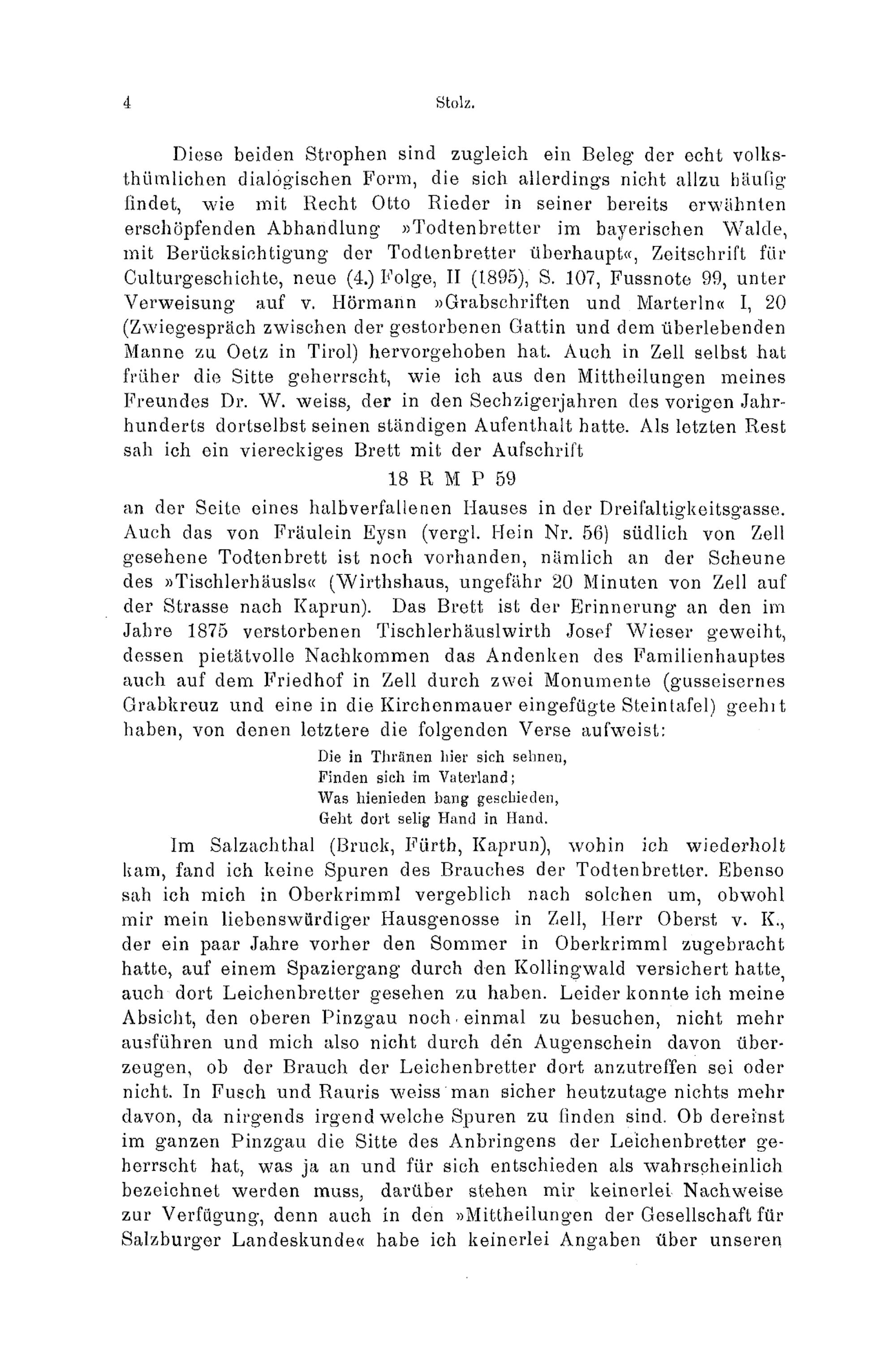 4 Stolz.

Diese beiden Strophen sind zugleich ein Beleg der echt volksthümlichen dialogischen Form, die sich allerdings nicht allzu häufig findet, wie mit Recht Otto Rieder in seiner bereits erwähnten erschöpfenden Abhandlung »Todtenbretter im bayerischen Walde, mit Berücksichtigung der Todtenbretter überhaupt«, Zeitschrift für Culturgeschichte, neue (4.) Folge, II (1895), S. 107, Fussnote 99, unter Verweisung auf v. Hörmann »Grabschriften und Marterln« I, 20 (Zwiegespräch zwischen der gestorbenen Gattin und dem überlebenden Manne zu Oetz in Tirol) hervorgehoben hat. Auch in Zell selbst hat früher die Sitte geherrscht, wie ich aus den Mittheilungen meines Freundes Dr. W. weiss, der in den Sechzigerjahren des vorigen Jahrhunderts dortselbst seinen ständigen Aufenthalt hatte. Als letzten Rest sah ich ein viereckiges Brett mit der Aufschrift

18 R M P 59

an der Seite eines halbverfallenen Hauses in der Dreifaltigkeitsgasse. Auch das von Fräulein Eysn (vergl. Hein Nr. 56) südlich von Zell gesehene Todtenbrett ist noch vorhanden, nämlich an der Scheune des »Tischlerhäusls« (Wirthshaus, ungefähr 20 Minuten von Zell auf der Strasse nach Kaprun). Das Brett ist der Erinnerung an den im Jahre 1875 verstorbenen Tischlerhäuslwirth Josef Wieser geweiht, dessen pietätvolle Nachkommen das Andenken des Familienhauptes auch auf dem Friedhof in Zell durch zwei Monumente (gusseisernes Grabkreuz und eine in die Kirchenmauer eingefügte Steintafel) geehrt haben, von denen letztere die folgenden Verse aufweist:

Die in Thränen hier sich sehnen,
Finden sich im Vaterland;
Was hienieden bang geschieden,
Geht dort selig Hand in Hand.

Im Salzachthal (Bruck, Fürth, Kaprun), wohin ich wiederholt kam, fand ich keine Spuren des Brauches der Todtenbretter. Ebenso sah ich mich in Oberkrimml vergeblich nach solchen um, obwohl mir mein liebenswürdiger Hausgenosse in Zell, Herr Oberst v. K., der ein paar Jahre vorher den Sommer in Oberkrimml zugebracht hatte, auf einem Spaziergang durch den Kollingwald versichert hatte, auch dort Leichenbretter gesehen zu haben. Leider konnte ich meine Absicht, den oberen Pinzgau noch einmal zu besuchen, nicht mehr ausführen und mich also nicht durch den Augenschein davon überzeugen, ob der Brauch der Leichenbretter dort anzutreffen sei oder nicht. In Fusch und Rauris weiss man sicher heutzutage nichts mehr davon, da nirgends irgend welche Spuren zu finden sind. Ob dereinst im ganzen Pinzgau die Sitte des Anbringens der Leichenbretter geherrscht hat, was ja an und für sich entschieden als wahrscheinlich bezeichnet werden muss, darüber stehen mir keinerlei Nachweise zur Verfügung, denn auch in den »Mittheilungen der Gesellschaft für Salzburger Landeskunde« habe ich keinerlei Angaben über unseren